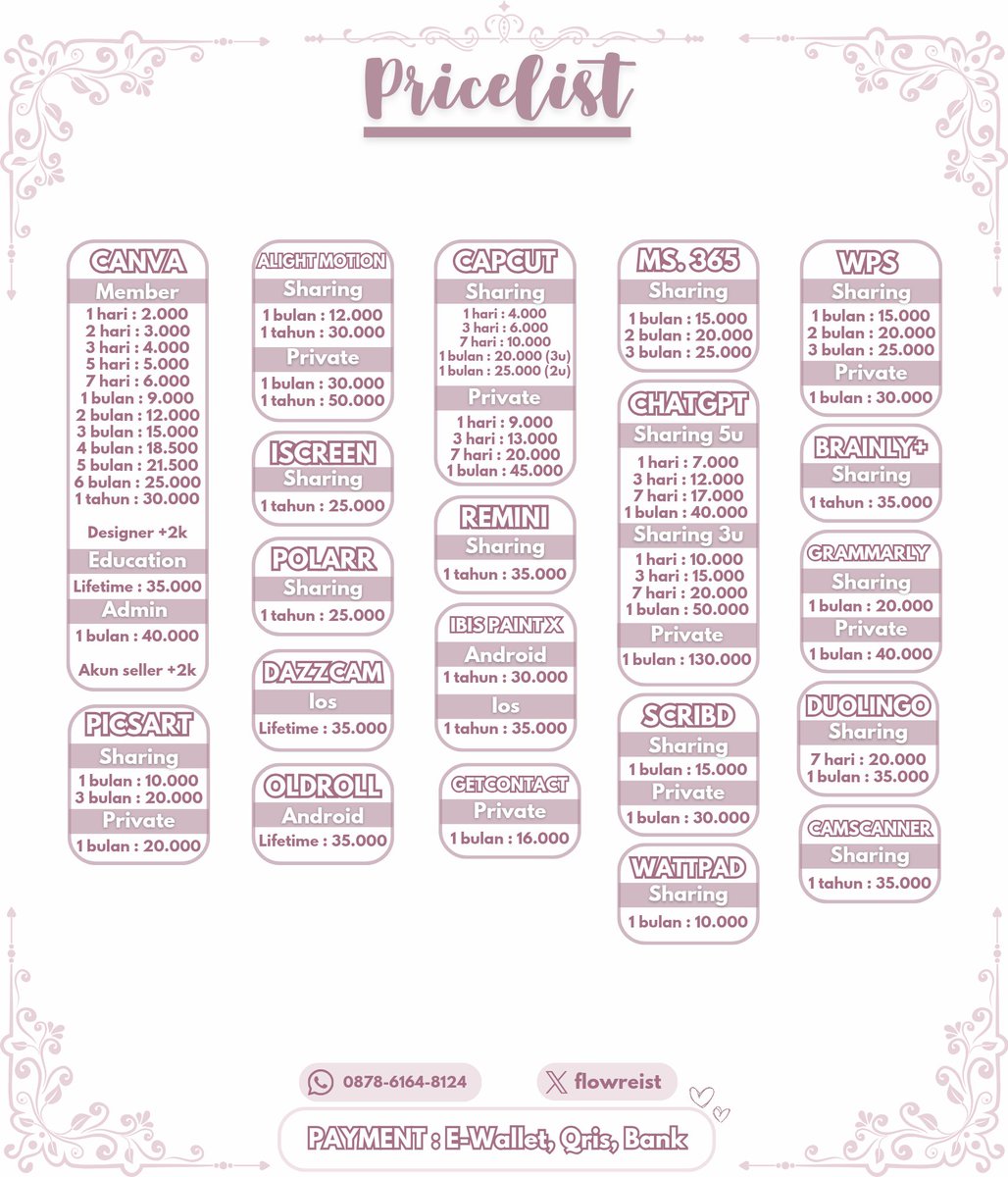 Pricelist

CANVA
Member
1 hari : 2.000
2 hari : 3.000
3 hari : 4.000
5 hari : 5.000
7 hari : 6.000
1 bulan : 9.000
2 bulan : 12.000
3 bulan : 15.000
4 bulan : 18.500
5 bulan : 21.500
6 bulan : 25.000
1 tahun : 30.000

Designer +2k
Education
Lifetime : 35.000
Admin
1 bulan : 40.000

Akun seller +2k

PICSART
Sharing
1 bulan : 10.000
3 bulan : 20.000
Private
1 bulan : 20.000

ALIGHT MOTION
Sharing
1 bulan : 12.000
1 tahun : 30.000
Private
1 bulan : 30.000
1 tahun : 50.000

ISCREEN
Sharing
1 tahun : 25.000

POLARR
Sharing
1 tahun : 25.000

DAZZCAM
Ios
Lifetime : 35.000

OLDROLL
Android
Lifetime : 35.000

CAPCUT
Sharing
1 hari : 4.000
3 hari : 6.000
7 hari : 10.000
1 bulan : 20.000 (3u)
1 bulan : 25.000 (2u)
Private
1 hari : 9.000
3 hari : 13.000
7 hari : 20.000
1 bulan : 45.000

REMINI
Sharing
1 tahun : 35.000

IBIS PAINT X
Android
1 tahun : 30.000
Ios
1 tahun : 35.000

GETCONTACT
Private
1 bulan : 16.000

MS. 365
Sharing
1 bulan : 15.000
2 bulan : 20.000
3 bulan : 25.000

CHATGPT
Sharing 5u
1 hari : 7.000
3 hari : 12.000
7 hari : 17.000
1 bulan : 40.000
Sharing 3u
1 hari : 10.000
3 hari : 15.000
7 hari : 20.000
1 bulan : 50.000
Private
1 bulan : 130.000

SCRIBD
Sharing
1 bulan : 15.000
Private
1 bulan : 30.000

WATTPAD
Sharing
1 bulan : 10.000

WPS
Sharing
1 bulan : 15.000
2 bulan : 20.000
3 bulan : 25.000
Private
1 bulan : 30.000

BRAINLY+
Sharing
1 tahun : 35.000

GRAMMARLY
Sharing
1 bulan : 20.000
Private
1 bulan : 40.000

DUOLINGO
Sharing
7 hari : 20.000
1 bulan : 35.000

CAMSCANNER
Sharing
1 tahun : 35.000

0878-6164-8124
flowreist

PAYMENT : E-Wallet, Qris, Bank